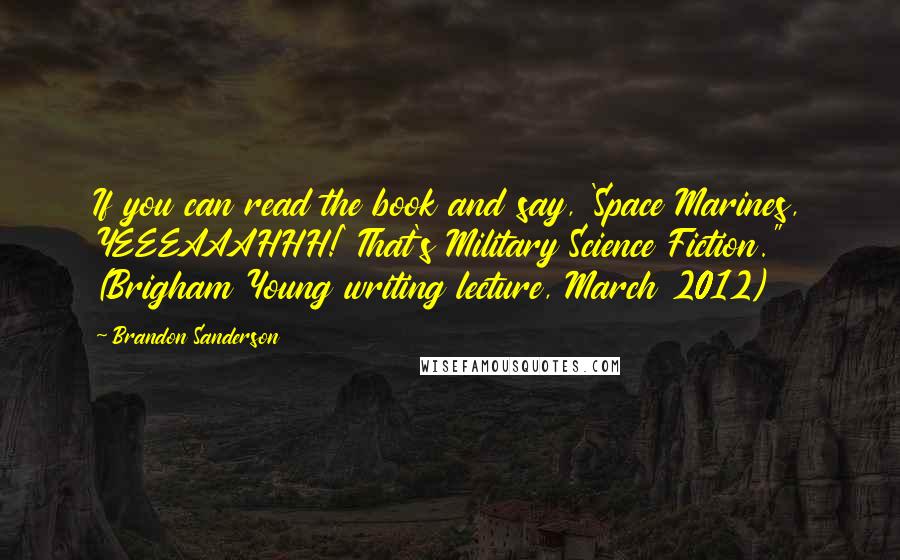 If you can read the book and say, 'Space Marines, YEEEAAAHHH! That's Military Science Fiction." (Brigham Young writing lecture, March 2012)

- Brandon Sanderson

WISEFAMOUSQUOTES.COM